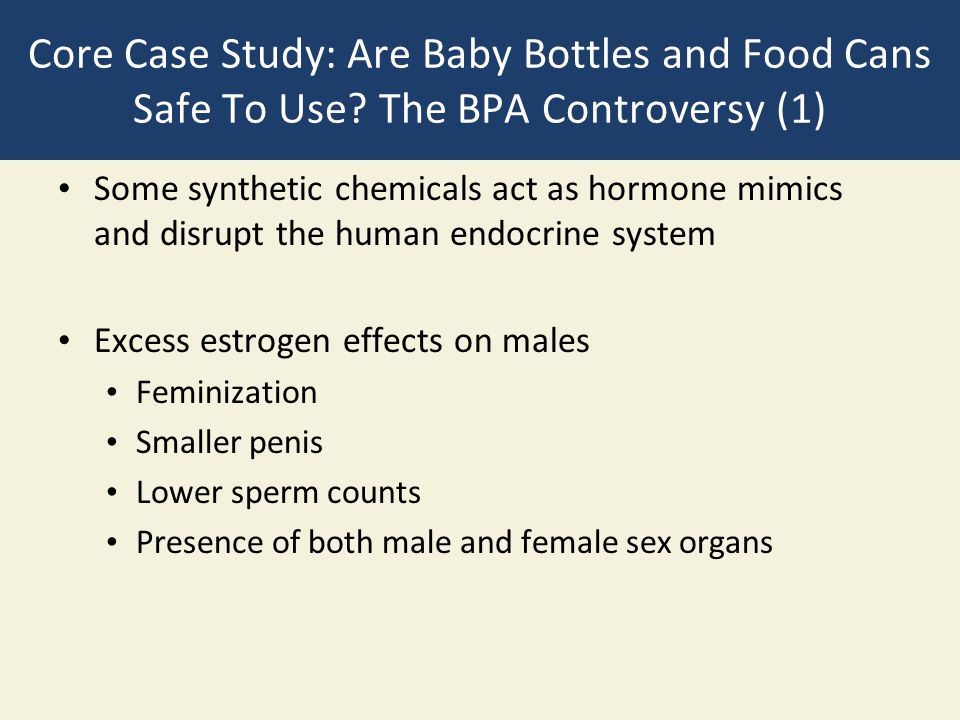 Core Case Study: Are Baby Bottles and Food Cans Safe To Use? The BPA Controversy (1)

• Some synthetic chemicals act as hormone mimics and disrupt the human endocrine system

• Excess estrogen effects on males
  • Feminization
  • Smaller penis
  • Lower sperm counts
  • Presence of both male and female sex organs